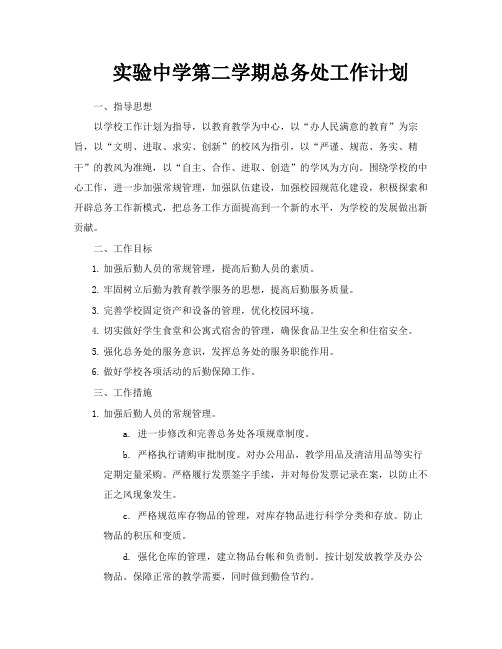 实验中学第二学期总务处工作计划

一、指导思想

以学校工作计划为指导，以教育教学为中心，以“办人民满意的教育”为宗旨，以“文明、进取、求实、创新”的校风为指引，以“严谨、规范、务实、精干”的教风为准绳，以“自主、合作、进取、创造”的学风为方向。围绕学校的中心工作，进一步加强常规管理，加强队伍建设，加强校园规范化建设，积极探索和开辟总务工作新模式，把总务工作方面提高到一个新的水平，为学校的发展做出新贡献。

二、工作目标

1. 加强后勤人员的常规管理，提高后勤人员的素质。

2. 牢固树立后勤为教育教学服务的思想，提高后勤服务质量。

3. 完善学校固定资产和设备的管理，优化校园环境。

4. 切实做好学生食堂和公寓式宿舍的管理，确保食品卫生安全和住宿安全。

5. 强化总务处的服务意识，发挥总务处的服务职能作用。

6. 做好学校各项活动的后勤保障工作。

三、工作措施

1. 加强后勤人员的常规管理。

a. 进一步修改和完善总务处各项规章制度。

b. 严格执行请购审批制度。对办公用品，教学用品及清洁用品等实行定期定量采购。严格履行发票签字手续，并对每份发票记录在案，以防止不正之风现象发生。

c. 严格规范库存物品的管理，对库存物品进行科学分类和存放。防止物品的积压和变质。

d. 强化仓库的管理，建立物品台帐和负责制。按计划发放教学及办公物品。保障正常的教学需要，同时做到勤俭节约。